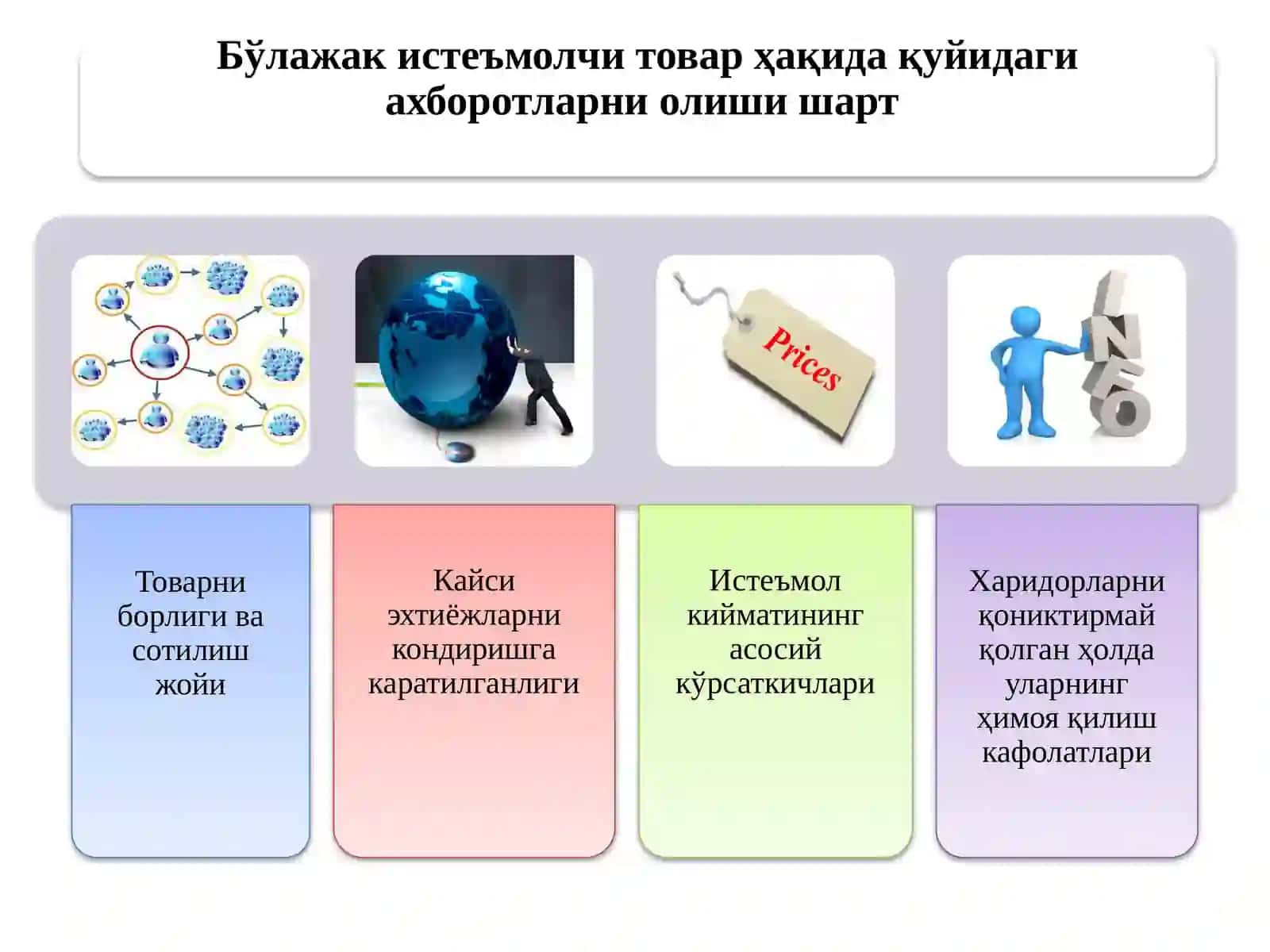 Бўлажак истеъмолчи товар ҳақида қуйидаги ахборотларни олиши шарт

Prices

INFO

Товарни борлиги ва сотилиш жойи

Кайси эхтиёжларни кондиришга каратилганлиги

Истеъмол кийматининг асосий кўрсаткичлари

Харидорларни қониктирмай қолган ҳолда уларнинг ҳимоя қилиш кафолатлари